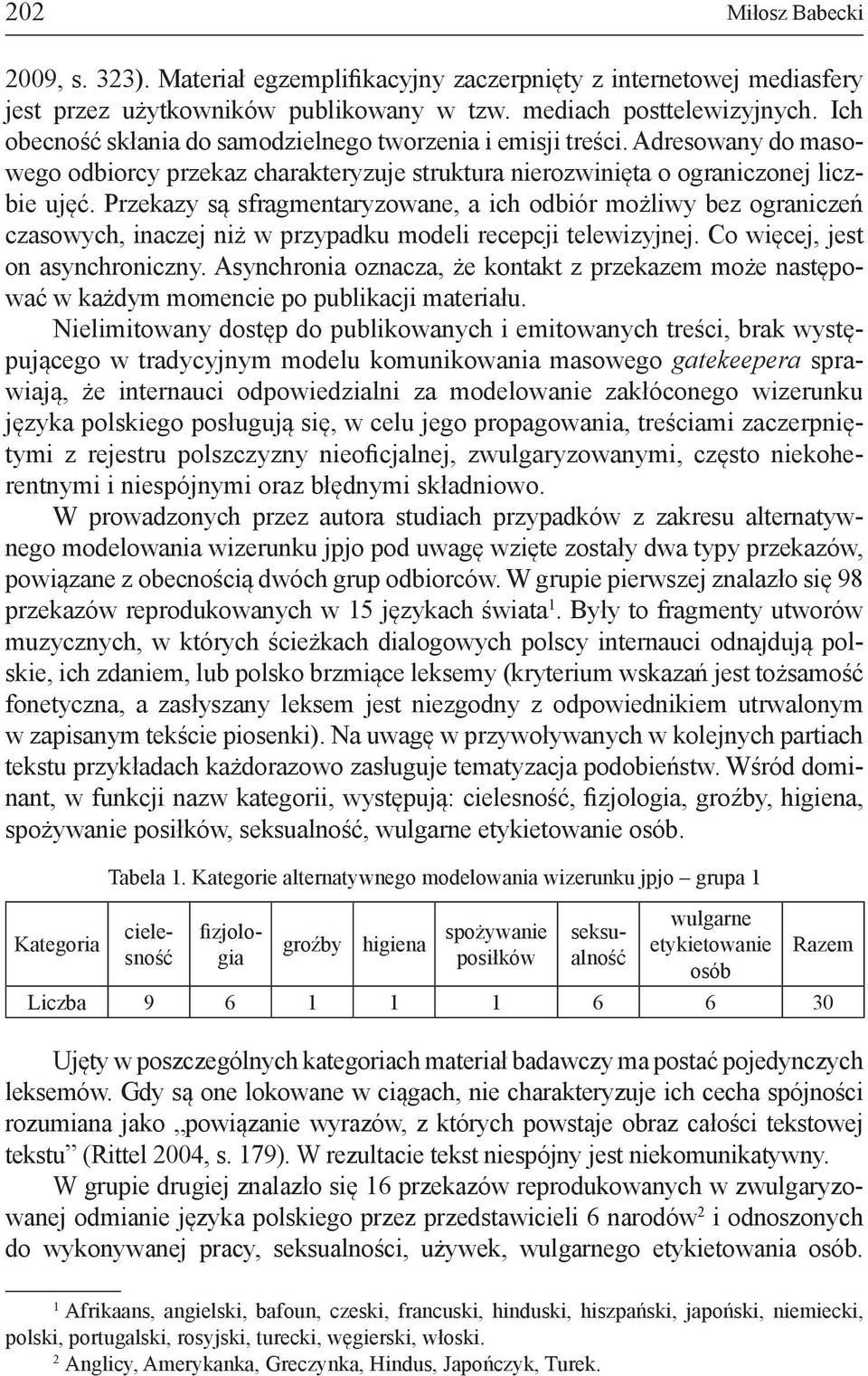 202 Miłosz Babecki

2009, s. 323). Materiał egzemplifikacyjny zaczerpnięty z internetowej mediasfery jest przez użytkowników publikowany w tzw. mediach posttelewizyjnych. Ich obecność skłania do samodzielnego tworzenia i emisji treści. Adresowany do masowego odbiorcy przekaz charakteryzuje struktura nierozwinięta o ograniczonej liczbie ujęć. Przekazy są sfragmentaryzowane, a ich odbiór możliwy bez ograniczeń czasowych, inaczej niż w przypadku modeli recepcji telewizyjnej. Co więcej, jest on asynchroniczny. Asynchronia oznacza, że kontakt z przekazem może następować w każdym momencie po publikacji materiału.

Nielimitowany dostęp do publikowanych i emitowanych treści, brak występującego w tradycyjnym modelu komunikowania masowego gatekeepera sprawiają, że internauci odpowiedzialni za modelowanie zakłóconego wizerunku języka polskiego posługują się, w celu jego propagowania, treściami zaczerpniętymi z rejestru polszczyzny nieoficjalnej, zwulgaryzowanymi, często niekoherentnymi i niespójnymi oraz błędnymi składniowo.

W prowadzonych przez autora studiach przypadków z zakresu alternatywnego modelowania wizerunku jpjo pod uwagę wzięte zostały dwa typy przekazów, powiązane z obecnością dwóch grup odbiorców. W grupie pierwszej znalazło się 98 przekazów reprodukowanych w 15 językach świata$^1$. Były to fragmenty utworów muzycznych, w których ścieżkach dialogowych polscy internauci odnajdują polskie, ich zdaniem, lub polsko brzmiące leksemy (kryterium wskazań jest tożsamość fonetyczna, a zasłyszany leksem jest niezgodny z odpowiednikiem utrwalonym w zapisanym tekście piosenki). Na uwagę w przywoływanych w kolejnych partiach tekstu przykładach każdorazowo zasługuje tematyzacja podobieństw. Wśród dominant, w funkcji nazw kategorii, występują: cielesność, fizjologia, groźby, higiena, spożywanie posiłków, seksualność, wulgarne etykietowanie osób.

Tabela 1. Kategorie alternatywnego modelowania wizerunku jpjo – grupa 1

| Kategoria | cielesność | fizjologia | groźby | higiena | spożywanie posiłków | seksualność | wulgarne etykietowanie osób | Razem |
|---|---|---|---|---|---|---|---|---|
| Liczba | 9 | 6 | 1 | 1 | 1 | 6 | 6 | 30 |

Ujęty w poszczególnych kategoriach materiał badawczy ma postać pojedynczych leksemów. Gdy są one lokowane w ciągach, nie charakteryzuje ich cecha spójności rozumiana jako „powiązanie wyrazów, z których powstaje obraz całości tekstowej tekstu” (Rittel 2004, s. 179). W rezultacie tekst niespójny jest niekomunikatywny.

W grupie drugiej znalazło się 16 przekazów reprodukowanych w zwulgaryzowanej odmianie języka polskiego przez przedstawicieli 6 narodów$^2$ i odnoszonych do wykonywanej pracy, seksualności, używek, wulgarnego etykietowania osób.

$^1$ Afrikaans, angielski, bafoun, czeski, francuski, hinduski, hiszpański, japoński, niemiecki, polski, portugalski, rosyjski, turecki, węgierski, włoski.
$^2$ Anglicy, Amerykanka, Greczynka, Hindus, Japończyk, Turek.